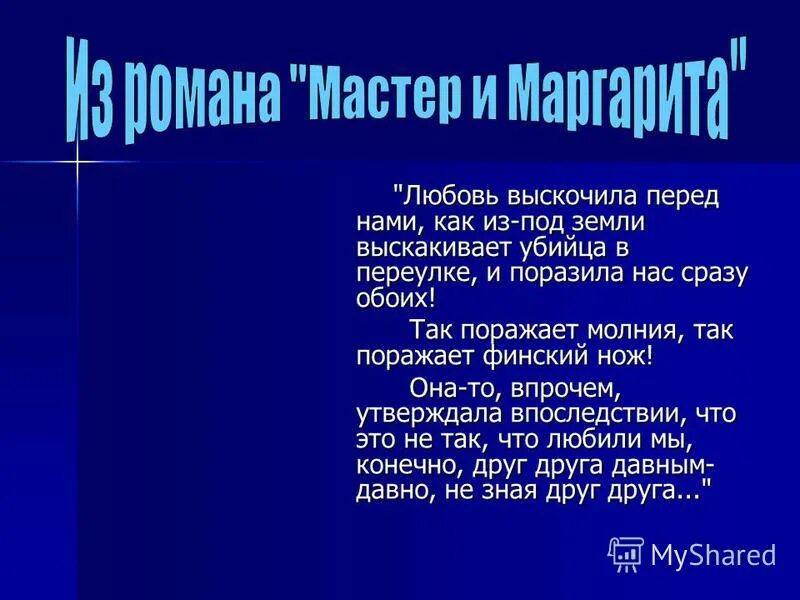 Из романа "Мастер и Маргарита"

"Любовь выскочила перед нами, как из-под земли выскакивает убийца в переулке, и поразила нас сразу обоих!

Так поражает молния, так поражает финский нож!

Она-то, впрочем, утверждала впоследствии, что это не так, что любили мы, конечно, друг друга давным-давно, не зная друг друга..."

MyShared